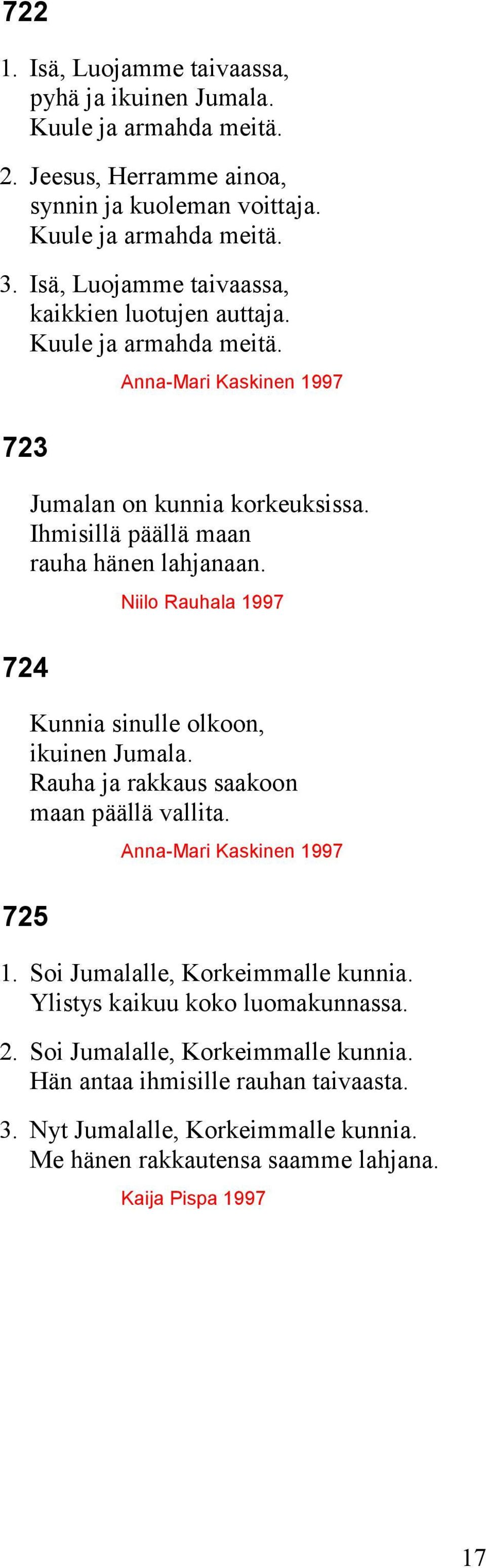 722

1. Isä, Luojamme taivaassa,
pyhä ja ikuinen Jumala.
Kuule ja armahda meitä.

2. Jeesus, Herramme ainoa,
synnin ja kuoleman voittaja.
Kuule ja armahda meitä.

3. Isä, Luojamme taivaassa,
kaikkien luotujen auttaja.
Kuule ja armahda meitä.

Anna-Mari Kaskinen 1997

723

Jumalan on kunnia korkeuksissa.
Ihmisillä päällä maan
rauha hänen lahjanaan.

Niilo Rauhala 1997

724

Kunnia sinulle olkoon,
ikuinen Jumala.
Rauha ja rakkaus saakoon
maan päällä vallita.

Anna-Mari Kaskinen 1997

725

1. Soi Jumalalle, Korkeimmalle kunnia.
Ylistys kaikuu koko luomakunnassa.

2. Soi Jumalalle, Korkeimmalle kunnia.
Hän antaa ihmisille rauhan taivaasta.

3. Nyt Jumalalle, Korkeimmalle kunnia.
Me hänen rakkautensa saamme lahjana.

Kaija Pispa 1997

17